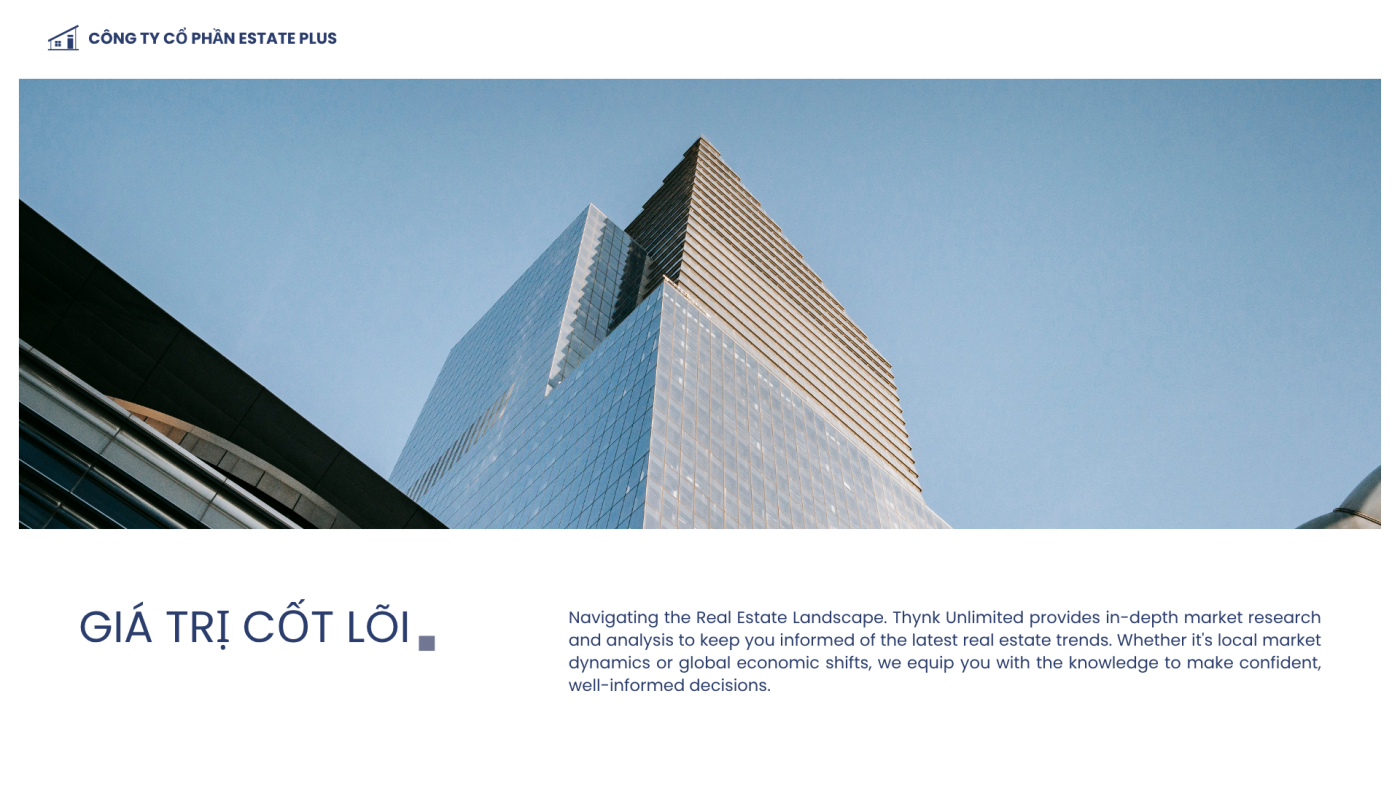 CÔNG TY CỔ PHẦN ESTATE PLUS

GIÁ TRỊ CỐT LÕI

Navigating the Real Estate Landscape. Thynk Unlimited provides in-depth market research and analysis to keep you informed of the latest real estate trends. Whether it's local market dynamics or global economic shifts, we equip you with the knowledge to make confident, well-informed decisions.